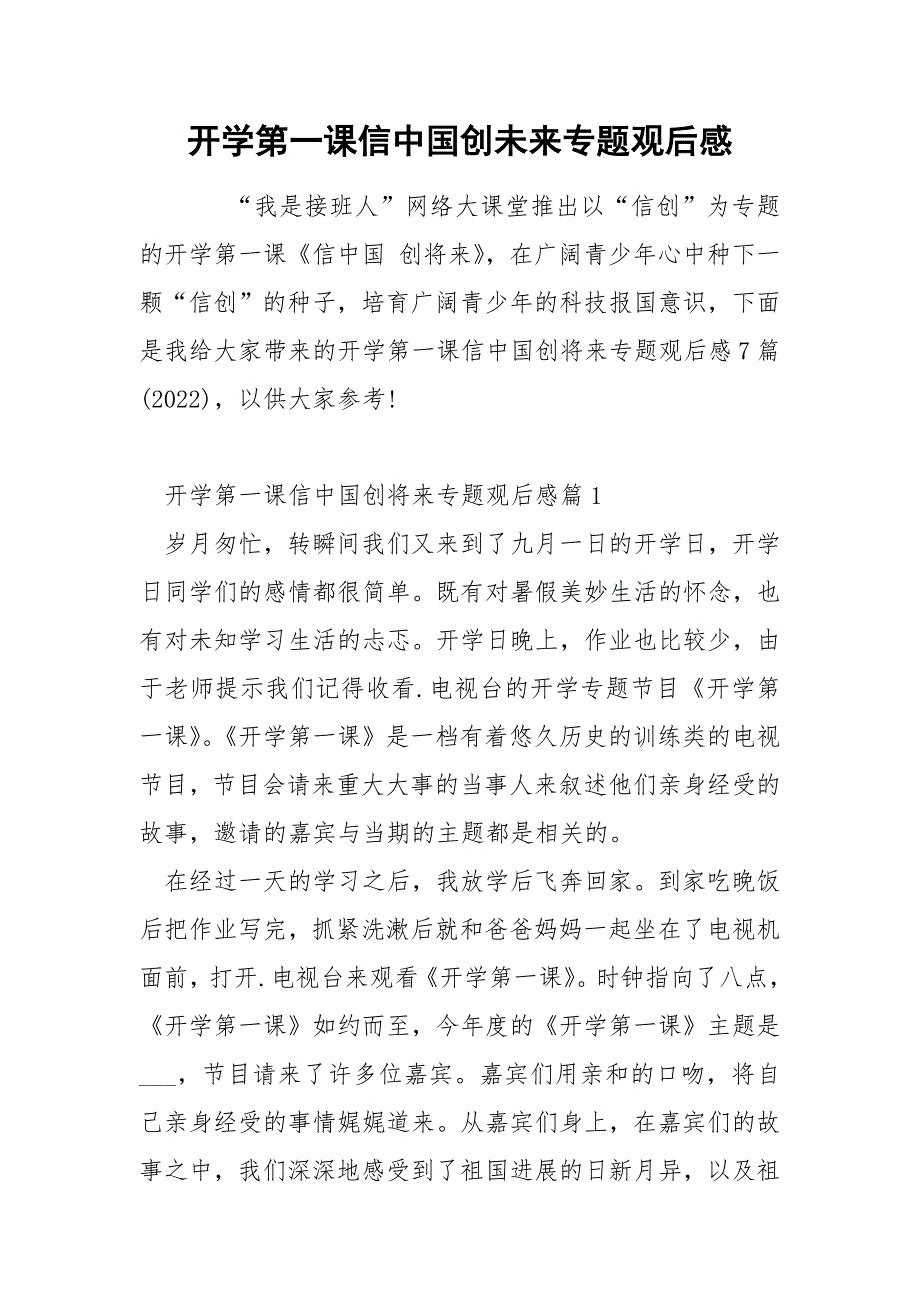 开学第一课信中国创未来专题观后感

“我是接班人”网络大课堂推出以“信创”为专题的开学第一课《信中国 创将来》，在广阔青少年心中种下一颗“信创”的种子，培育广阔青少年的科技报国意识，下面是我给大家带来的开学第一课信中国创将来专题观后感7篇(2022)，以供大家参考!

开学第一课信中国创将来专题观后感篇1

岁月匆忙，转瞬间我们又来到了九月一日的开学日，开学日同学们的感情都很简单。既有对暑假美妙生活的怀念，也有对未知学习生活的忐忑。开学日晚上，作业也比较少，由于老师提示我们记得收看.电视台的开学专题节目《开学第一课》。《开学第一课》是一档有着悠久历史的训练类的电视节目，节目会请来重大大事的当事人来叙述他们亲身经受的故事，邀请的嘉宾与当期的主题都是相关的。

在经过一天的学习之后，我放学后飞奔回家。到家吃晚饭后把作业写完，抓紧洗漱后就和爸爸妈妈一起坐在了电视机面前，打开.电视台来观看《开学第一课》。时钟指向了八点，《开学第一课》如约而至，今年度的《开学第一课》主题是___，节目请来了许多位嘉宾。嘉宾们用亲和的口吻，将自己亲身经受的事情娓娓道来。从嘉宾们身上，在嘉宾们的故事之中，我们深深地感受到了祖国进展的日新月异，以及祖